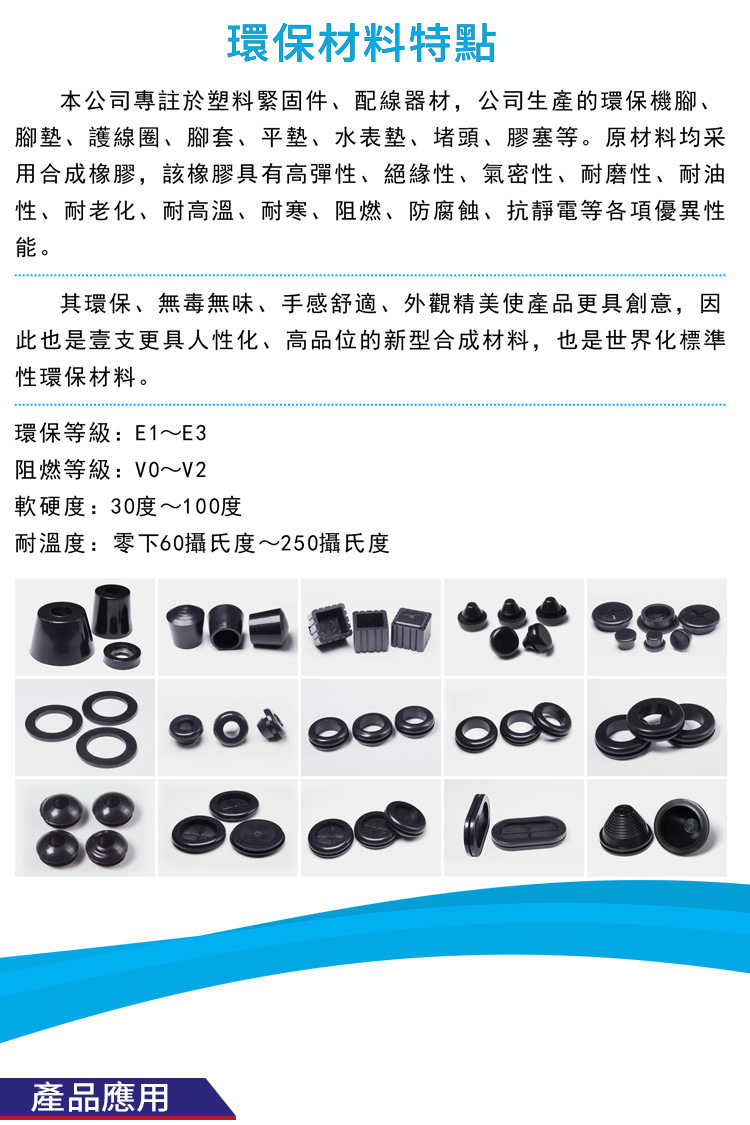 環保材料特點

本公司專註於塑料緊固件、配線器材，公司生產的環保機腳、腳墊、護線圈、腳套、平墊、水表墊、堵頭、膠塞等。原材料均采用合成橡膠，該橡膠具有高彈性、絕緣性、氣密性、耐磨性、耐油性、耐老化、耐高溫、耐寒、阻燃、防腐蝕、抗靜電等各項優異性能。

其環保、無毒無味、手感舒適、外觀精美使產品更具創意，因此也是壹支更具人性化、高品位的新型合成材料，也是世界化標準性環保材料。

環保等級：E1～E3
阻燃等級：V0～V2
軟硬度：30度～100度
耐溫度：零下60攝氏度～250攝氏度

產品應用